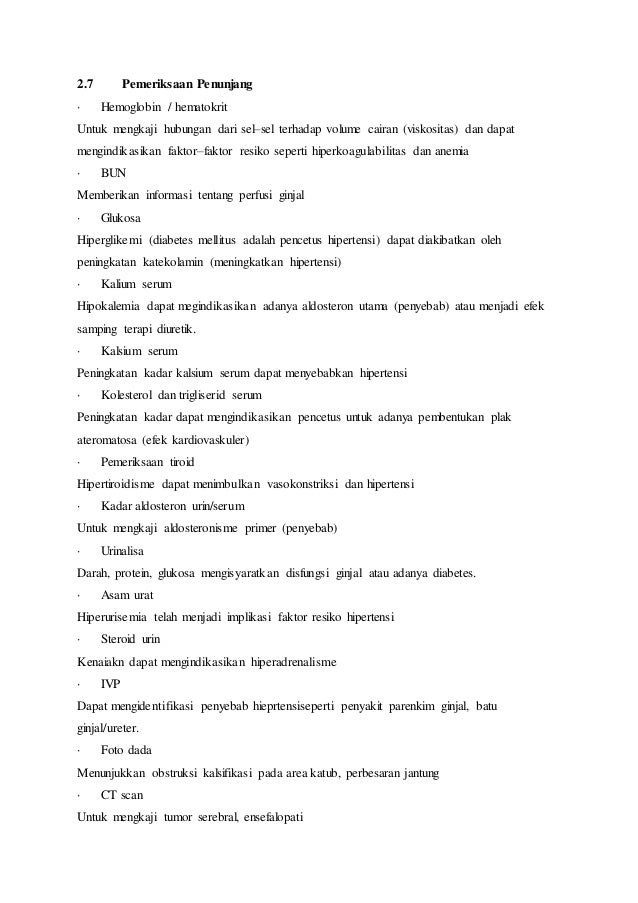 2.7 Pemeriksaan Penunjang

· Hemoglobin / hematokrit

Untuk mengkaji hubungan dari sel–sel terhadap volume cairan (viskositas) dan dapat mengindikasikan faktor–faktor resiko seperti hiperkoagulabilitas dan anemia

· BUN

Memberikan informasi tentang perfusi ginjal

· Glukosa

Hiperglikemi (diabetes mellitus adalah pencetus hipertensi) dapat diakibatkan oleh peningkatan katekolamin (meningkatkan hipertensi)

· Kalium serum

Hipokalemia dapat megindikasikan adanya aldosteron utama (penyebab) atau menjadi efek samping terapi diuretik.

· Kalsium serum

Peningkatan kadar kalsium serum dapat menyebabkan hipertensi

· Kolesterol dan trigliserid serum

Peningkatan kadar dapat mengindikasikan pencetus untuk adanya pembentukan plak ateromatosa (efek kardiovaskuler)

· Pemeriksaan tiroid

Hipertiroidisme dapat menimbulkan vasokonstriksi dan hipertensi

· Kadar aldosteron urin/serum

Untuk mengkaji aldosteronisme primer (penyebab)

· Urinalisa

Darah, protein, glukosa mengisyaratkan disfungsi ginjal atau adanya diabetes.

· Asam urat

Hiperurisemia telah menjadi implikasi faktor resiko hipertensi

· Steroid urin

Kenaiakn dapat mengindikasikan hiperadrenalisme

· IVP

Dapat mengidentifikasi penyebab hieprtensiseperti penyakit parenkim ginjal, batu ginjal/ureter.

· Foto dada

Menunjukkan obstruksi kalsifikasi pada area katub, perbesaran jantung

· CT scan

Untuk mengkaji tumor serebral, ensefalopati